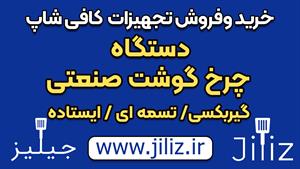 خرید وفروش تجهیزات کافی شاپ

دستگاه

چرخ گوشت صنعتی

گیربکسی/ تسمه ای / ایستاده

جیلیز

www.jiliz.ir

Jiliz